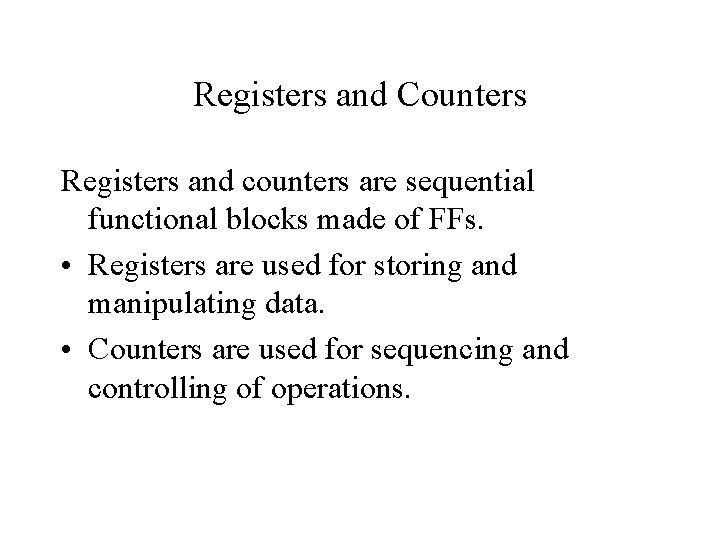 Registers and Counters

Registers and counters are sequential functional blocks made of FFs.

• Registers are used for storing and manipulating data.
• Counters are used for sequencing and controlling of operations.